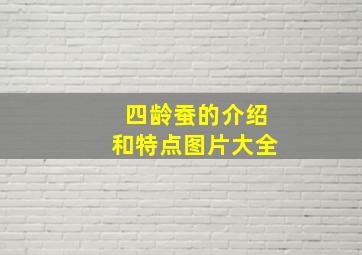 四龄蚕的介绍
和特点图片大全